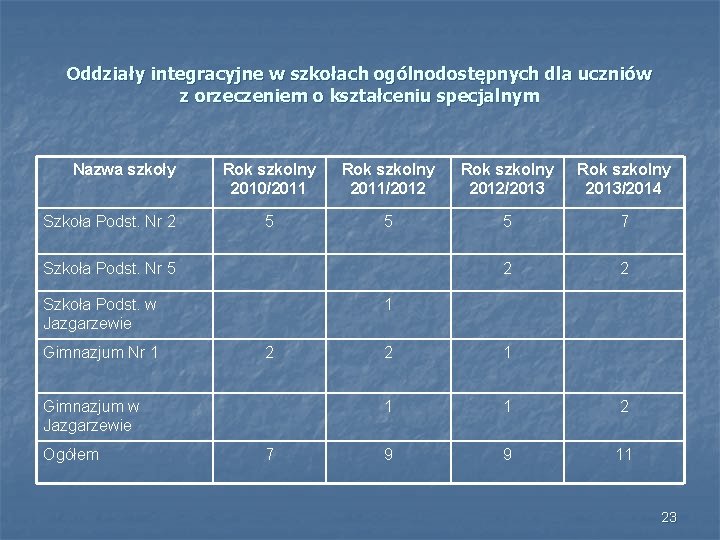 Oddziały integracyjne w szkołach ogólnodostępnych dla uczniów z orzeczeniem o kształceniu specjalnym

| Nazwa szkoły | Rok szkolny 2010/2011 | Rok szkolny 2011/2012 | Rok szkolny 2012/2013 | Rok szkolny 2013/2014 |
|---|---|---|---|---|
| Szkoła Podst. Nr 2 | 5 | 5 | 5 | 7 |
| Szkoła Podst. Nr 5 | | | 2 | 2 |
| Szkoła Podst. w Jazgarzewie | | 1 | | |
| Gimnazjum Nr 1 | 2 | 2 | 1 | |
| Gimnazjum w Jazgarzewie | | 1 | 1 | 2 |
| Ogółem | 7 | 9 | 9 | 11 |

23